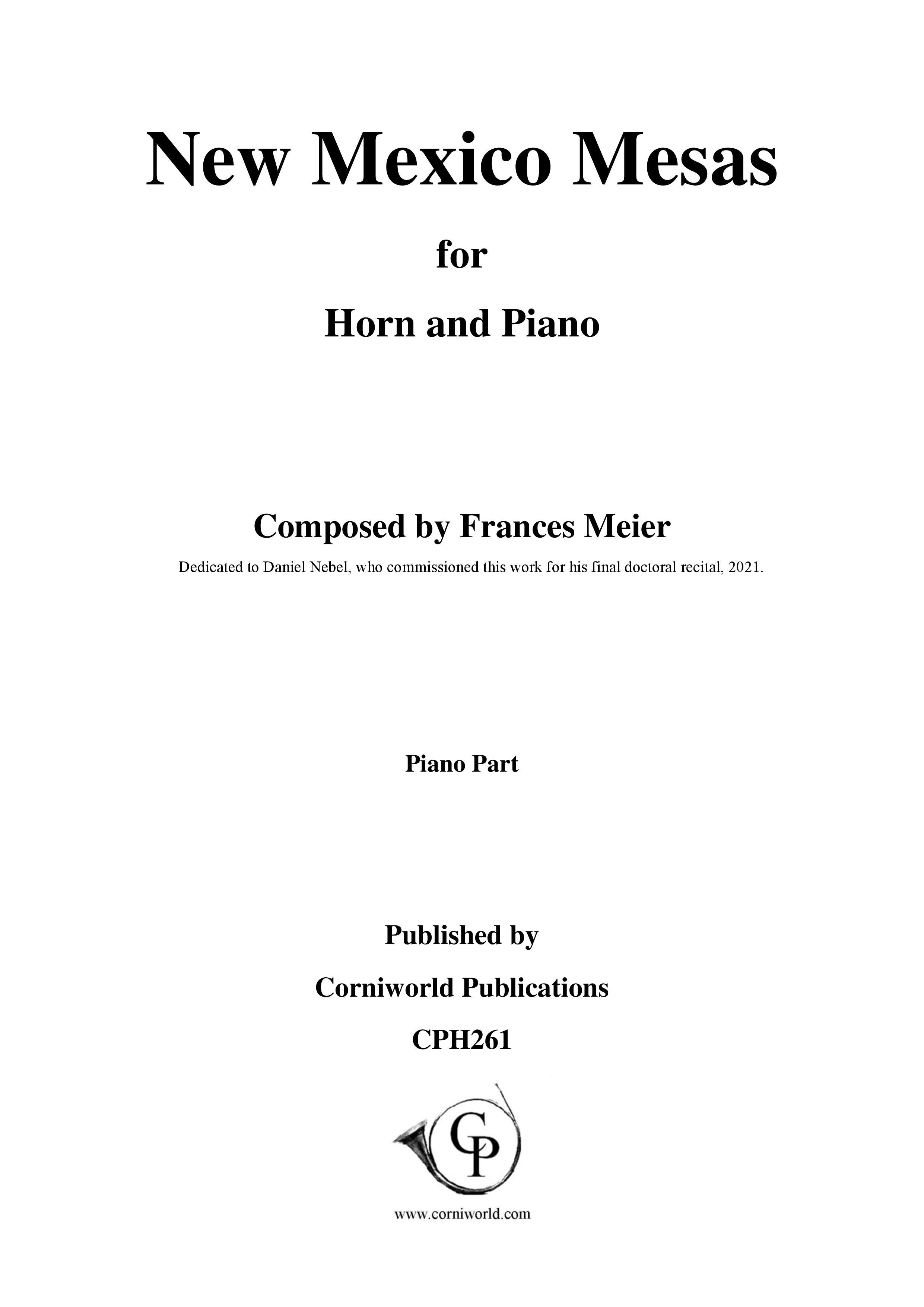 New Mexico Mesas

for

Horn and Piano

Composed by Frances Meier

Dedicated to Daniel Nebel, who commissioned this work for his final doctoral recital, 2021.

Piano Part

Published by

Corniworld Publications

CPH261

CP

www.corniworld.com